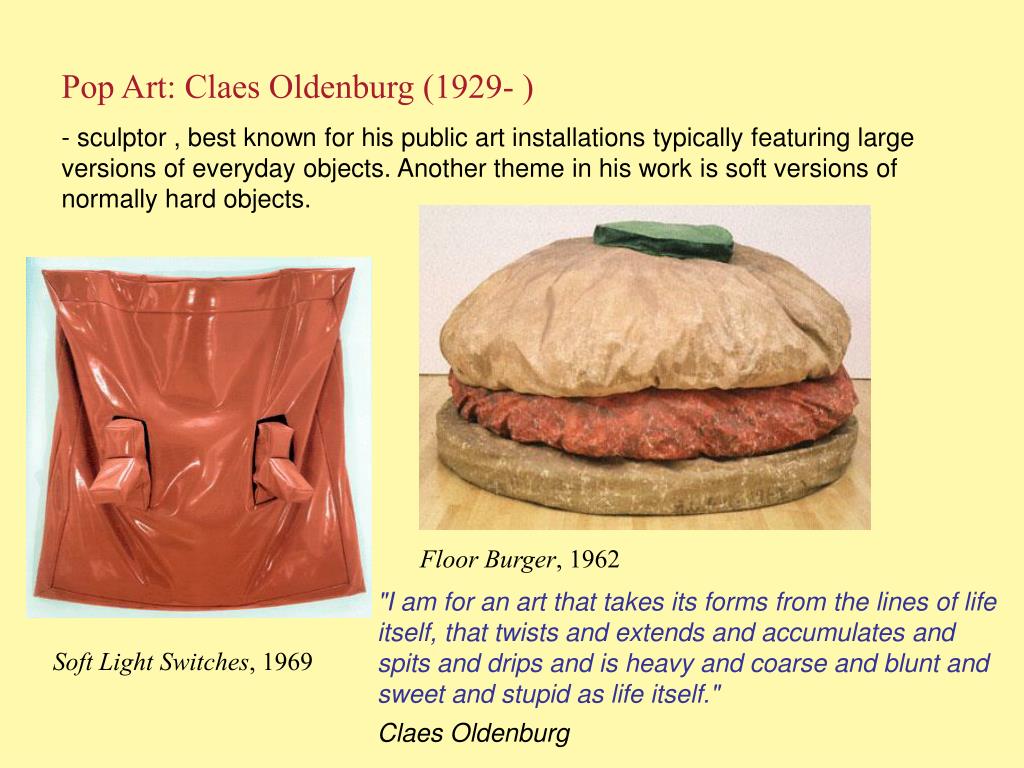 Pop Art: Claes Oldenburg (1929- )

- sculptor , best known for his public art installations typically featuring large versions of everyday objects. Another theme in his work is soft versions of normally hard objects.

Floor Burger, 1962

Soft Light Switches, 1969

"I am for an art that takes its forms from the lines of life itself, that twists and extends and accumulates and spits and drips and is heavy and coarse and blunt and sweet and stupid as life itself."

Claes Oldenburg